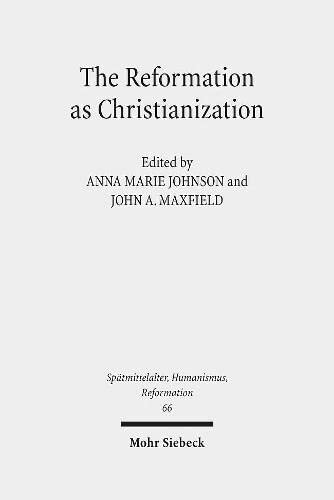 The Reformation as Christianization

Edited by
ANNA MARIE JOHNSON and
JOHN A. MAXFIELD

Spätmittelalter, Humanismus, Reformation
66

Mohr Siebeck